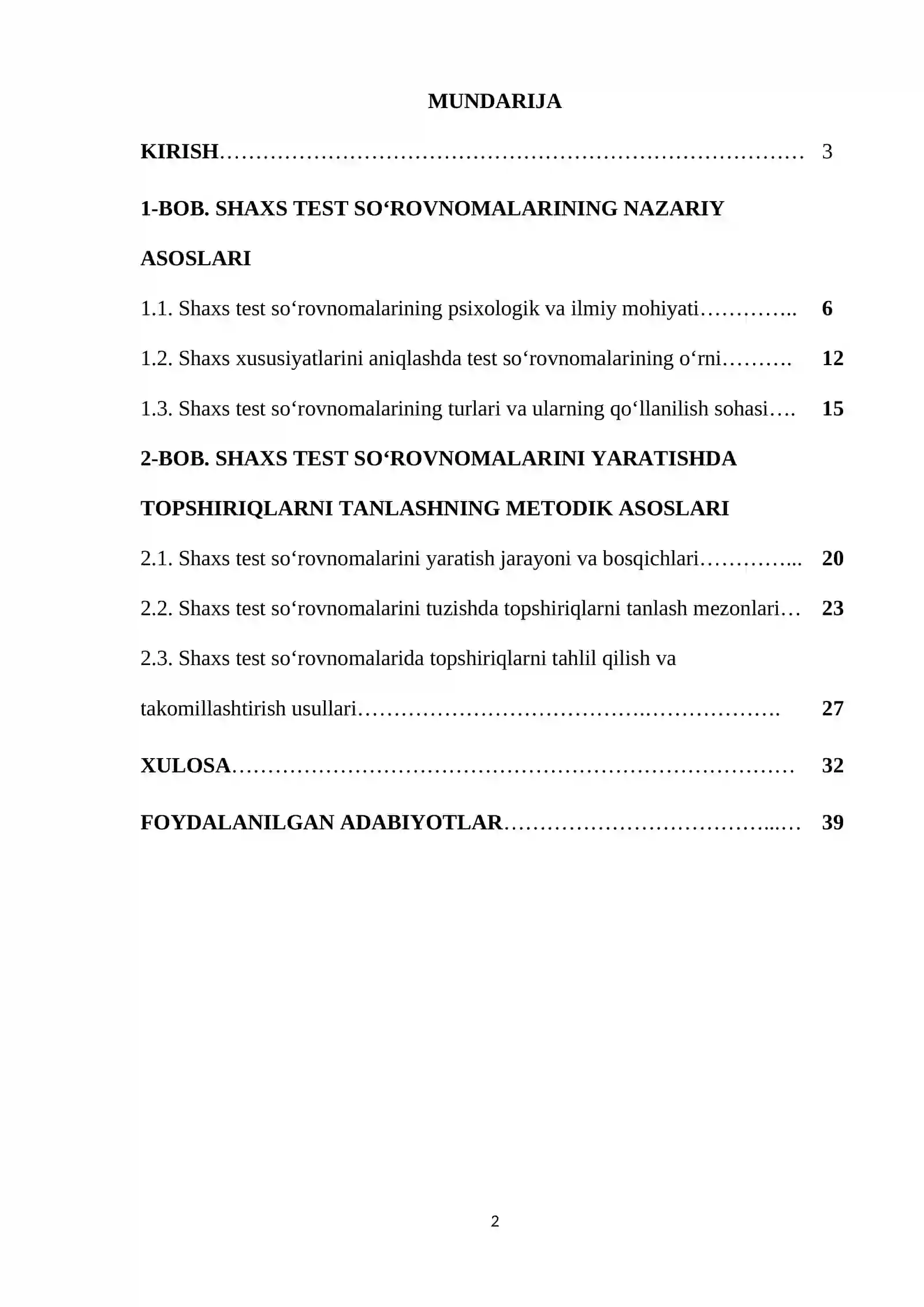 MUNDARIJA

KIRISH 3

1-BOB. SHAXS TEST SO‘ROVNOMALARINING NAZARIY ASOSLARI

1.1. Shaxs test so‘rovnomalarining psixologik va ilmiy mohiyati 6

1.2. Shaxs xususiyatlarini aniqlashda test so‘rovnomalarining o‘rni 12

1.3. Shaxs test so‘rovnomalarining turlari va ularning qo‘llanilish sohasi 15

2-BOB. SHAXS TEST SO‘ROVNOMALARINI YARATISHDA TOPSHIRIQLARNI TANLASHNING METODIK ASOSLARI

2.1. Shaxs test so‘rovnomalarini yaratish jarayoni va bosqichlari 20

2.2. Shaxs test so‘rovnomalarini tuzishda topshiriqlarni tanlash mezonlari 23

2.3. Shaxs test so‘rovnomalarida topshiriqlarni tahlil qilish va takomillashtirish usullari 27

XULOSA 32

FOYDALANILGAN ADABIYOTLAR 39

2